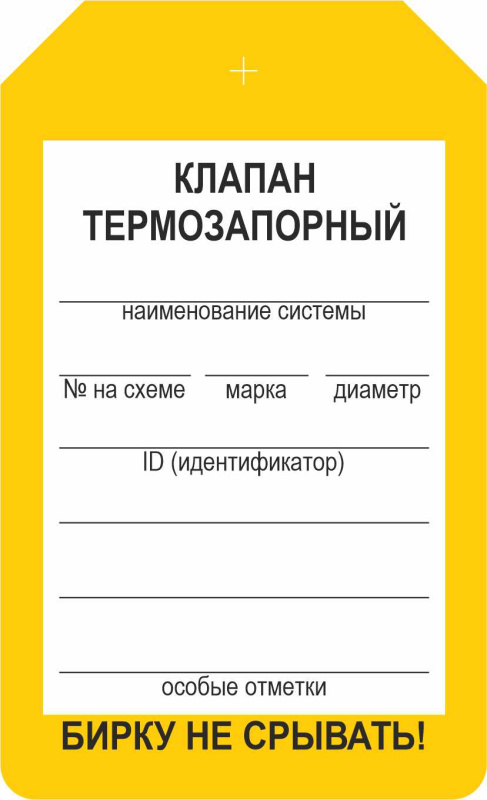 КЛАПАН ТЕРМОЗАПОРНЫЙ

наименование системы

№ на схеме марка диаметр

ID (идентификатор)

особые отметки

БИРКУ НЕ СРЫВАТЬ!